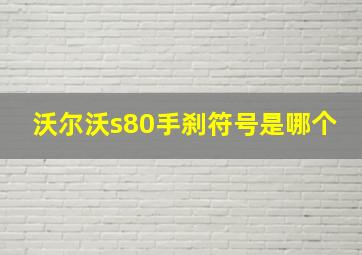 沃尔沃s80手刹符号是哪个